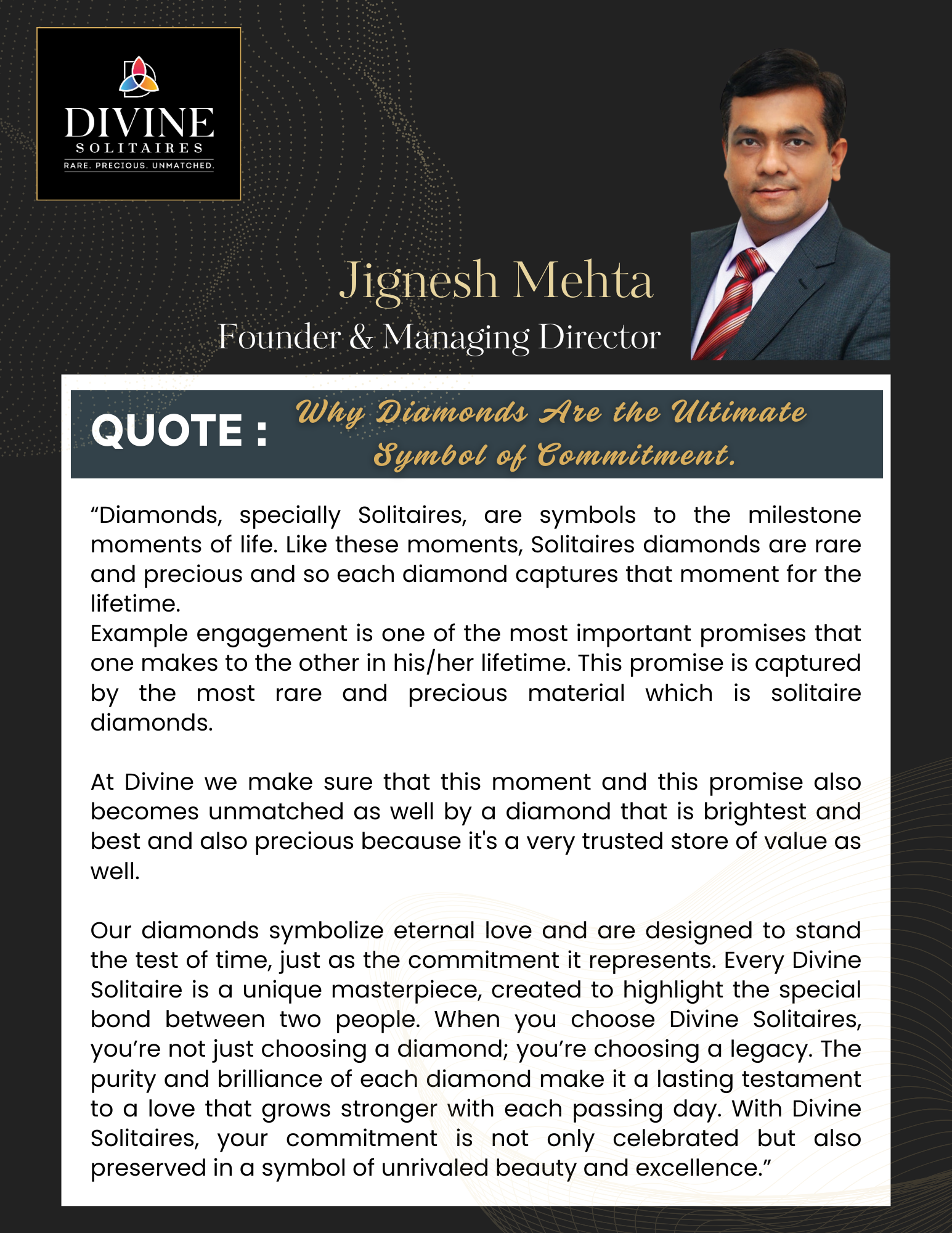 DIVINE
SOLITAIRES
RARE. PRECIOUS. UNMATCHED.

Jignesh Mehta
Founder & Managing Director

QUOTE : Why Diamonds Are the Ultimate Symbol of Commitment.

“Diamonds, specially Solitaires, are symbols to the milestone moments of life. Like these moments, Solitaires diamonds are rare and precious and so each diamond captures that moment for the lifetime.
Example engagement is one of the most important promises that one makes to the other in his/her lifetime. This promise is captured by the most rare and precious material which is solitaire diamonds.

At Divine we make sure that this moment and this promise also becomes unmatched as well by a diamond that is brightest and best and also precious because it's a very trusted store of value as well.

Our diamonds symbolize eternal love and are designed to stand the test of time, just as the commitment it represents. Every Divine Solitaire is a unique masterpiece, created to highlight the special bond between two people. When you choose Divine Solitaires, you’re not just choosing a diamond; you’re choosing a legacy. The purity and brilliance of each diamond make it a lasting testament to a love that grows stronger with each passing day. With Divine Solitaires, your commitment is not only celebrated but also preserved in a symbol of unrivaled beauty and excellence.”